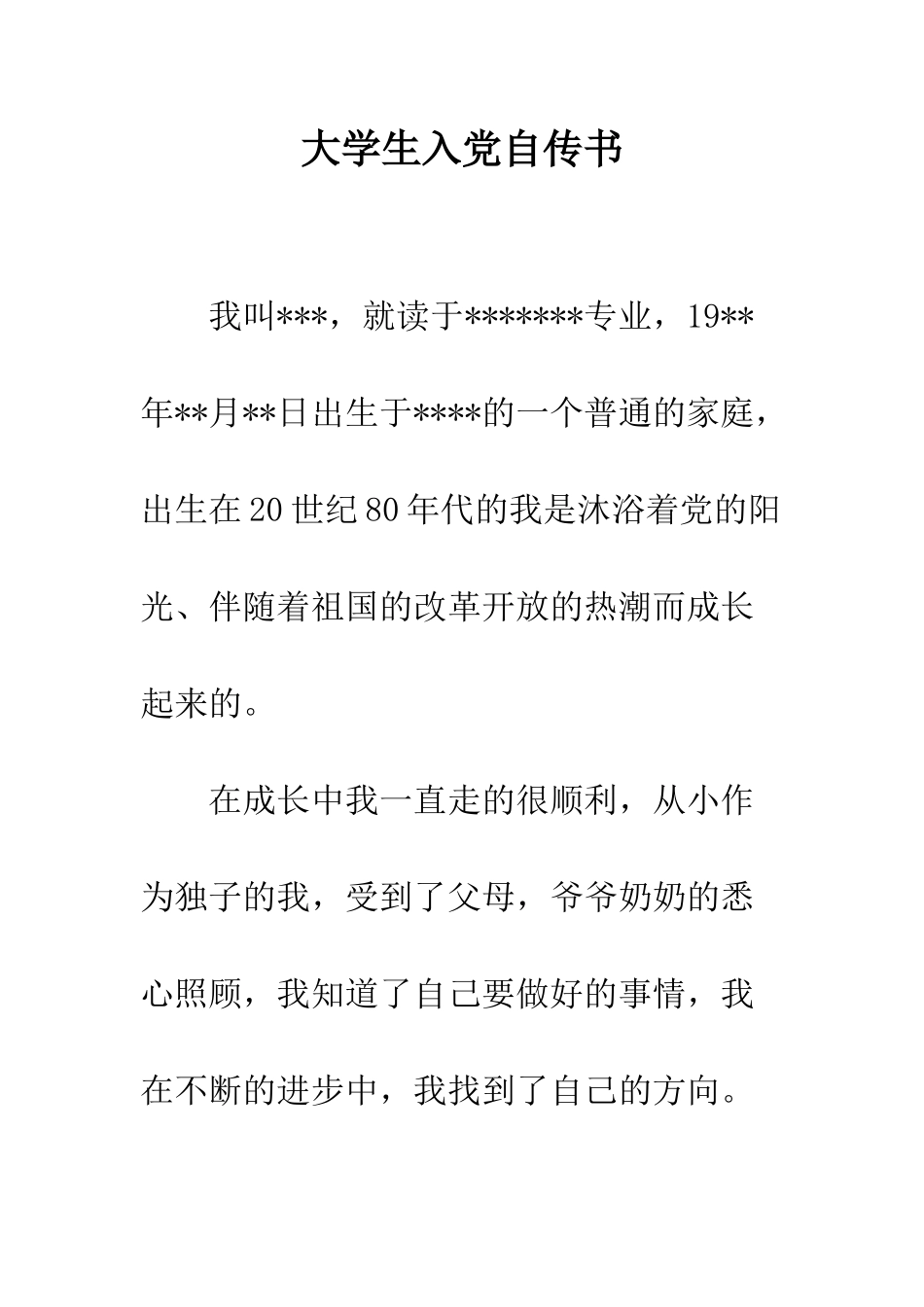 大学生入党自传书

我叫***，就读于*******专业，19**年**月**日出生于****的一个普通的家庭，出生在20世纪80年代的我是沐浴着党的阳光、伴随着祖国的改革开放的热潮而成长起来的。

在成长中我一直走的很顺利，从小作为独子的我，受到了父母，爷爷奶奶的悉心照顾，我知道了自己要做好的事情，我在不断的进步中，我找到了自己的方向。